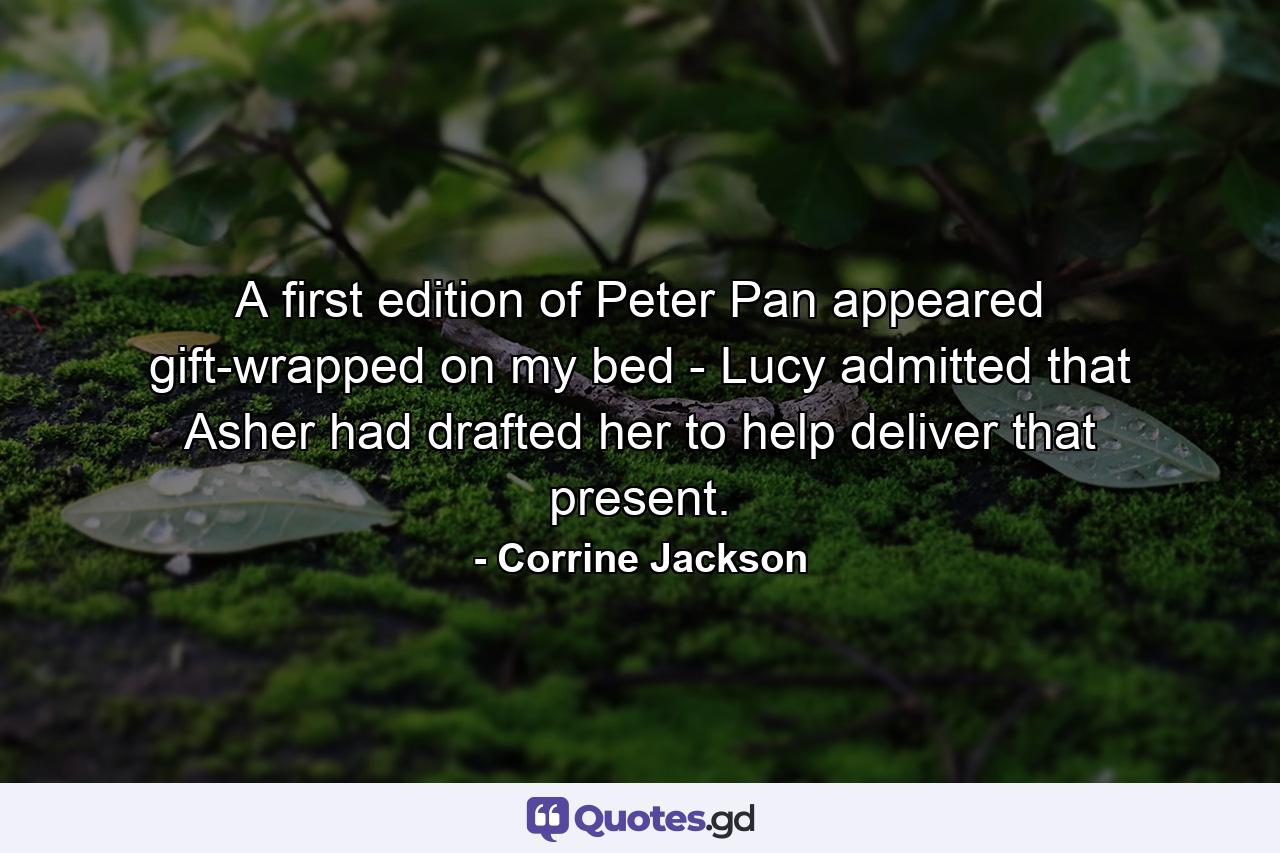 A first edition of Peter Pan appeared gift-wrapped on my bed - Lucy admitted that Asher had drafted her to help deliver that present.

- Corrine Jackson

Quotes.gd